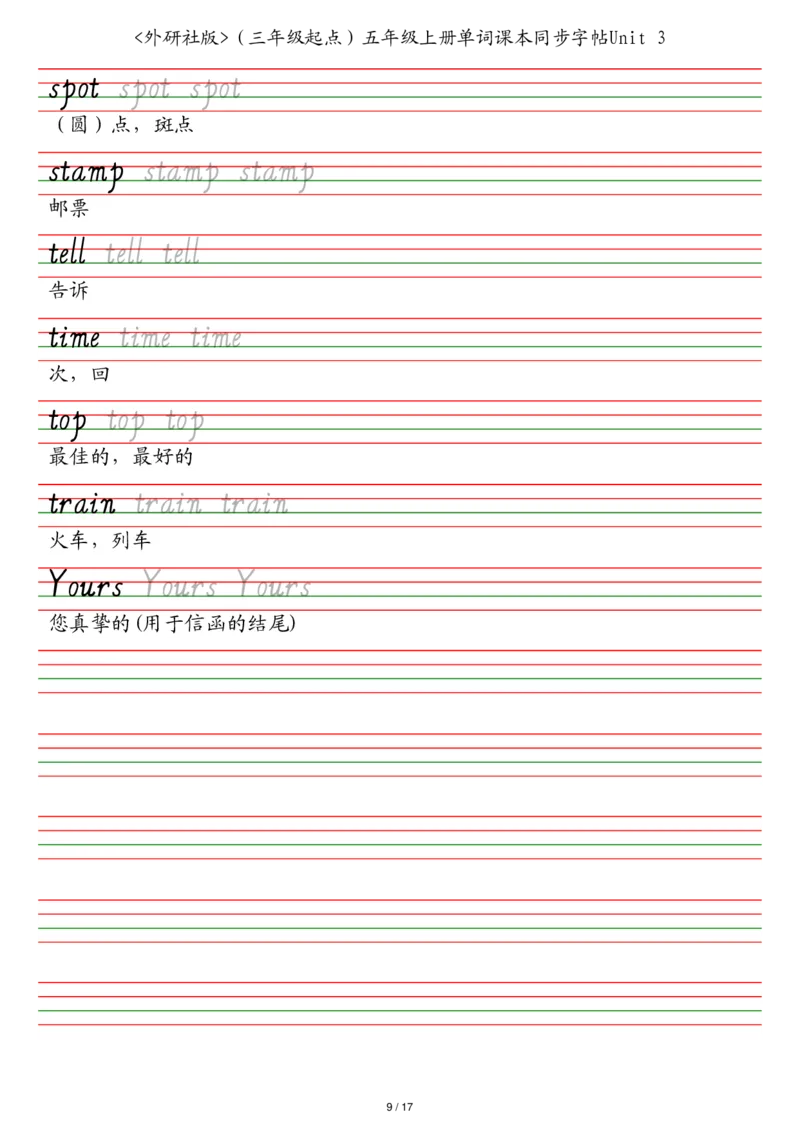 <外研社版>（三年级起点）五年级上册单词课本同步字帖Unit 3

spot spot spot
（圆）点，斑点

stamp stamp stamp
邮票

tell tell tell
告诉

time time time
次，回

top top top
最佳的，最好的

train train train
火车，列车

Yours Yours Yours
您真挚的(用于信函的结尾)

9 / 17